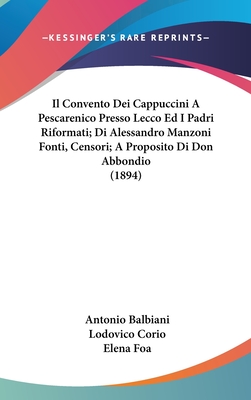 —KESSINGER'S RARE REPRINTS—

Il Convento Dei Cappuccini A Pescarenico Presso Lecco Ed I Padri Riformati; Di Alessandro Manzoni Fonti, Censori; A Proposito Di Don Abbondio
(1894)

Antonio Balbiani
Lodovico Corio
Elena Foa